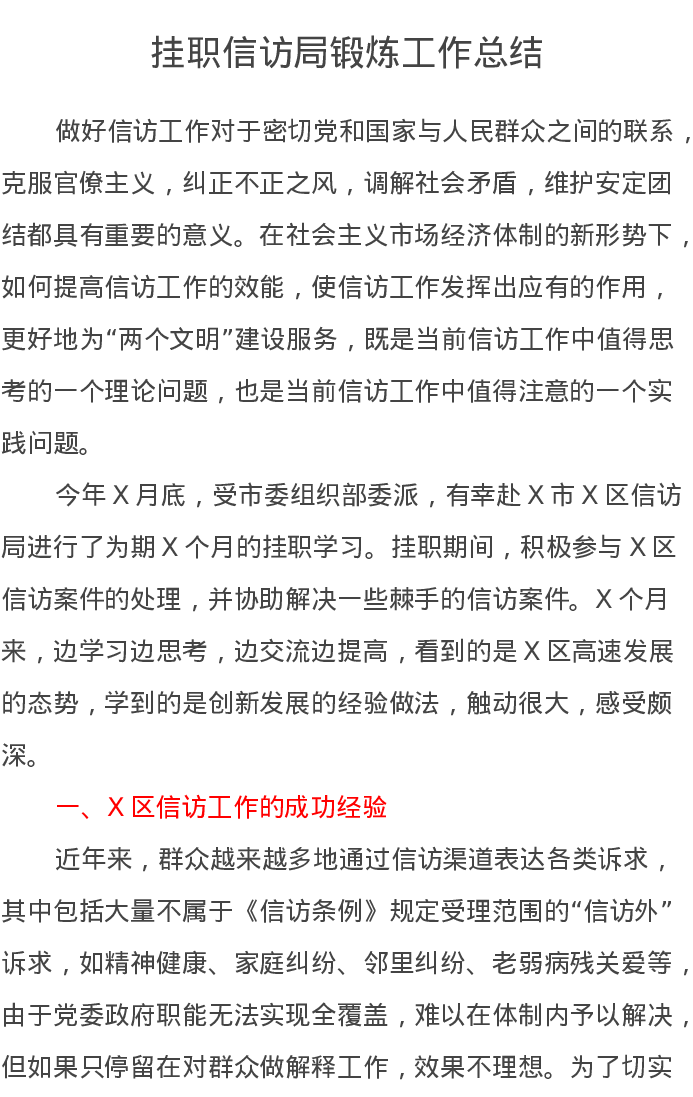 挂职信访局锻炼工作总结

做好信访工作对于密切党和国家与人民群众之间的联系，克服官僚主义，纠正不正之风，调解社会矛盾，维护安定团结都具有重要的意义。在社会主义市场经济体制的新形势下，如何提高信访工作的效能，使信访工作发挥出应有的作用，更好地为“两个文明”建设服务，既是当前信访工作中值得思考的一个理论问题，也是当前信访工作中值得注意的一个实践问题。

今年X月底，受市委组织部委派，有幸赴X市X区信访局进行了为期X个月的挂职学习。挂职期间，积极参与X区信访案件的处理，并协助解决一些棘手的信访案件。X个月来，边学习边思考，边交流边提高，看到的是X区高速发展的态势，学到的是创新发展的经验做法，触动很大，感受颇深。

一、X区信访工作的成功经验

近年来，群众越来越多地通过信访渠道表达各类诉求，其中包括大量不属于《信访条例》规定受理范围的“信访外”诉求，如精神健康、家庭纠纷、邻里纠纷、老弱病残关爱等，由于党委政府职能无法实现全覆盖，难以在体制内予以解决，但如果只停留在对群众做解释工作，效果不理想。为了切实